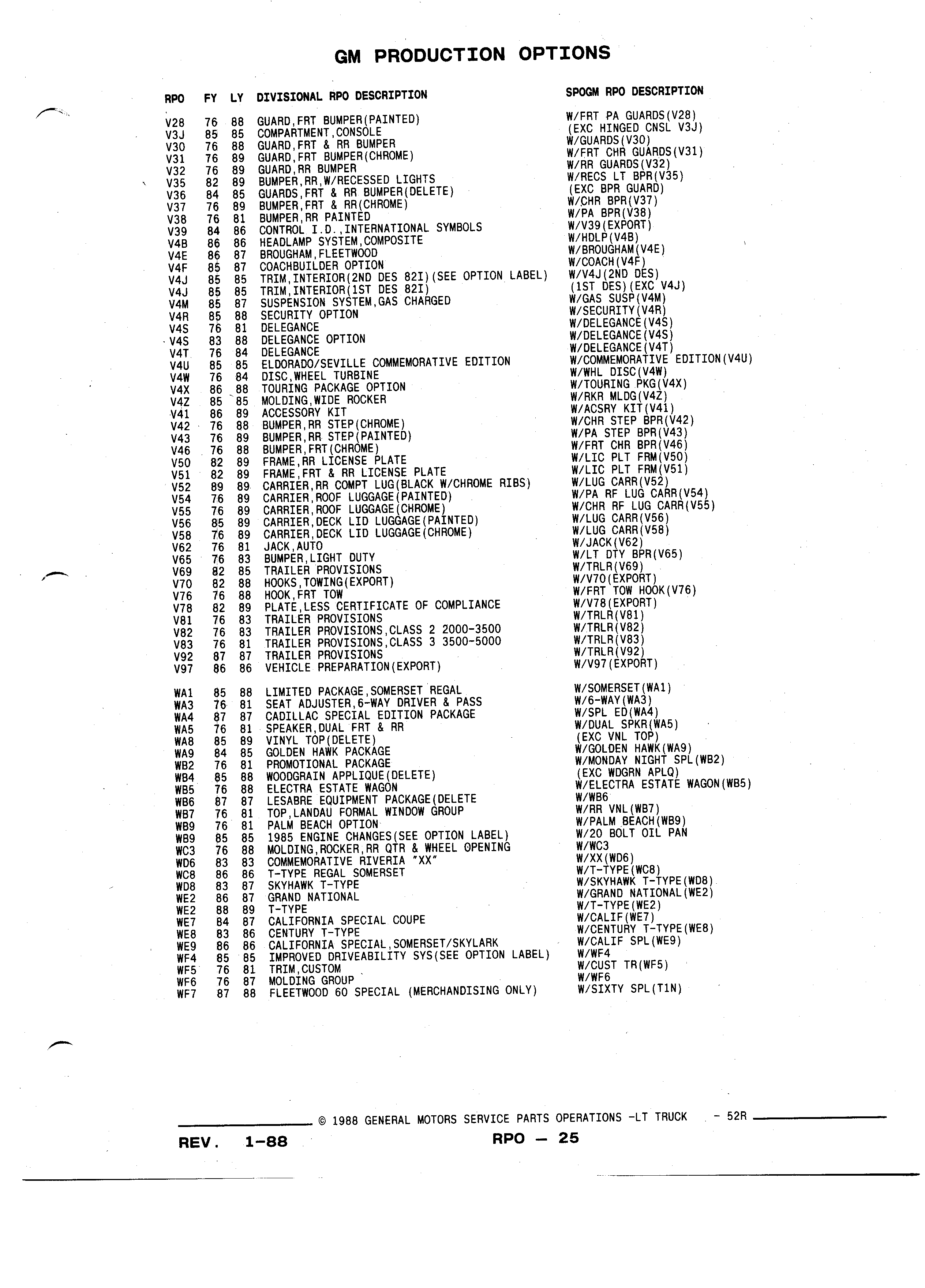 GM PRODUCTION OPTIONS

| RPO | FY | LY | DIVISIONAL RPO DESCRIPTION | SPOGM RPO DESCRIPTION |
|---|---|---|---|---|
| V28 | 76 | 88 | GUARD,FRT BUMPER(PAINTED) | W/FRT PA GUARDS(V28) |
| V3J | 85 | 85 | COMPARTMENT,CONSOLE | (EXC HINGED CNSL V3J) |
| V30 | 76 | 88 | GUARD,FRT & RR BUMPER | W/GUARDS(V30) |
| V31 | 76 | 89 | GUARD,FRT BUMPER(CHROME) | W/FRT CHR GUARDS(V31) |
| V32 | 76 | 89 | GUARD,RR BUMPER | W/RR GUARDS(V32) |
| V35 | 82 | 89 | BUMPER,RR,W/RECESSED LIGHTS | W/RECS LT BPR(V35) |
| V36 | 84 | 85 | GUARDS,FRT & RR BUMPER(DELETE) | (EXC BPR GUARD) |
| V37 | 76 | 89 | BUMPER,FRT & RR(CHROME) | W/CHR BPR(V37) |
| V38 | 76 | 81 | BUMPER,RR PAINTED | W/PA BPR(V38) |
| V39 | 84 | 86 | CONTROL I.D.,INTERNATIONAL SYMBOLS | W/V39(EXPORT) |
| V4B | 86 | 86 | HEADLAMP SYSTEM,COMPOSITE | W/HDLP(V4B) |
| V4E | 86 | 87 | BROUGHAM,FLEETWOOD | W/BROUGHAM(V4E) |
| V4F | 85 | 87 | COACHBUILDER OPTION | W/COACH(V4F) |
| V4J | 85 | 85 | TRIM,INTERIOR(2ND DES 82I)(SEE OPTION LABEL) | W/V4J(2ND DES) |
| V4J | 85 | 85 | TRIM,INTERIOR(1ST DES 82I) | (1ST DES)(EXC V4J) |
| V4M | 85 | 87 | SUSPENSION SYSTEM,GAS CHARGED | W/GAS SUSP(V4M) |
| V4R | 85 | 88 | SECURITY OPTION | W/SECURITY(V4R) |
| V4S | 76 | 81 | DELEGANCE | W/DELEGANCE(V4S) |
| V4S | 83 | 88 | DELEGANCE OPTION | W/DELEGANCE(V4S) |
| V4T | 76 | 84 | DELEGANCE | W/DELEGANCE(V4T) |
| V4U | 85 | 85 | ELDORADO/SEVILLE COMMEMORATIVE EDITION | W/COMMEMORATIVE EDITION(V4U) |
| V4W | 76 | 84 | DISC,WHEEL TURBINE | W/WHL DISC(V4W) |
| V4X | 86 | 88 | TOURING PACKAGE OPTION | W/TOURING PKG(V4X) |
| V4Z | 85 | 85 | MOLDING,WIDE ROCKER | W/RKR MLDG(V4Z) |
| V41 | 86 | 89 | ACCESSORY KIT | W/ACSRY KIT(V41) |
| V42 | 76 | 88 | BUMPER,RR STEP(CHROME) | W/CHR STEP BPR(V42) |
| V43 | 76 | 89 | BUMPER,RR STEP(PAINTED) | W/PA STEP BPR(V43) |
| V46 | 76 | 88 | BUMPER,FRT(CHROME) | W/FRT CHR BPR(V46) |
| V50 | 82 | 89 | FRAME,RR LICENSE PLATE | W/LIC PLT FRM(V50) |
| V51 | 82 | 89 | FRAME,FRT & RR LICENSE PLATE | W/LIC PLT FRM(V51) |
| V52 | 89 | 89 | CARRIER,RR COMPT LUG(BLACK W/CHROME RIBS) | W/LUG CARR(V52) |
| V54 | 76 | 89 | CARRIER,ROOF LUGGAGE(PAINTED) | W/PA RF LUG CARR(V54) |
| V55 | 76 | 89 | CARRIER,ROOF LUGGAGE(CHROME) | W/CHR RF LUG CARR(V55) |
| V56 | 85 | 89 | CARRIER,DECK LID LUGGAGE(PAINTED) | W/LUG CARR(V56) |
| V58 | 76 | 89 | CARRIER,DECK LID LUGGAGE(CHROME) | W/LUG CARR(V58) |
| V62 | 76 | 81 | JACK,AUTO | W/JACK(V62) |
| V65 | 76 | 83 | BUMPER,LIGHT DUTY | W/LT DTY BPR(V65) |
| V69 | 82 | 85 | TRAILER PROVISIONS | W/TRLR(V69) |
| V70 | 82 | 88 | HOOKS,TOWING(EXPORT) | W/V70(EXPORT) |
| V76 | 76 | 88 | HOOK,FRT TOW | W/FRT TOW HOOK(V76) |
| V78 | 82 | 89 | PLATE,LESS CERTIFICATE OF COMPLIANCE | W/V78(EXPORT) |
| V81 | 76 | 83 | TRAILER PROVISIONS | W/TRLR(V81) |
| V82 | 76 | 83 | TRAILER PROVISIONS,CLASS 2 2000-3500 | W/TRLR(V82) |
| V83 | 76 | 81 | TRAILER PROVISIONS,CLASS 3 3500-5000 | W/TRLR(V83) |
| V92 | 87 | 87 | TRAILER PROVISIONS | W/TRLR(V92) |
| V97 | 86 | 86 | VEHICLE PREPARATION(EXPORT) | W/V97(EXPORT) |
| WA1 | 85 | 88 | LIMITED PACKAGE,SOMERSET REGAL | W/SOMERSET(WA1) |
| WA3 | 76 | 81 | SEAT ADJUSTER,6-WAY DRIVER & PASS | W/6-WAY(WA3) |
| WA4 | 87 | 87 | CADILLAC SPECIAL EDITION PACKAGE | W/SPL ED(WA4) |
| WA5 | 76 | 81 | SPEAKER,DUAL FRT & RR | W/DUAL SPKR(WA5) |
| WA8 | 85 | 89 | VINYL TOP(DELETE) | (EXC VNL TOP) |
| WA9 | 84 | 85 | GOLDEN HAWK PACKAGE | W/GOLDEN HAWK(WA9) |
| WB2 | 76 | 81 | PROMOTIONAL PACKAGE | W/MONDAY NIGHT SPL(WB2) |
| WB4 | 85 | 88 | WOODGRAIN APPLIQUE(DELETE) | (EXC WDGRN APLQ) |
| WB5 | 76 | 88 | ELECTRA ESTATE WAGON | W/ELECTRA ESTATE WAGON(WB5) |
| WB6 | 87 | 87 | LESABRE EQUIPMENT PACKAGE(DELETE | W/WB6 |
| WB7 | 76 | 81 | TOP,LANDAU FORMAL WINDOW GROUP | W/RR VNL(WB7) |
| WB9 | 76 | 81 | PALM BEACH OPTION | W/PALM BEACH(WB9) |
| WB9 | 85 | 85 | 1985 ENGINE CHANGES(SEE OPTION LABEL) | W/20 BOLT OIL PAN |
| WC3 | 76 | 88 | MOLDING,ROCKER,RR QTR & WHEEL OPENING | W/WC3 |
| WD6 | 83 | 83 | COMMEMORATIVE RIVERIA "XX" | W/XX(WD6) |
| WC8 | 86 | 86 | T-TYPE REGAL SOMERSET | W/T-TYPE(WC8) |
| WD8 | 83 | 87 | SKYHAWK T-TYPE | W/SKYHAWK T-TYPE(WD8) |
| WE2 | 86 | 87 | GRAND NATIONAL | W/GRAND NATIONAL(WE2) |
| WE2 | 88 | 89 | T-TYPE | W/T-TYPE(WE2) |
| WE7 | 84 | 87 | CALIFORNIA SPECIAL COUPE | W/CALIF(WE7) |
| WE8 | 83 | 86 | CENTURY T-TYPE | W/CENTURY T-TYPE(WE8) |
| WE9 | 86 | 86 | CALIFORNIA SPECIAL,SOMERSET/SKYLARK | W/CALIF SPL(WE9) |
| WF4 | 85 | 85 | IMPROVED DRIVEABILITY SYS(SEE OPTION LABEL) | W/WF4 |
| WF5 | 76 | 81 | TRIM,CUSTOM | W/CUST TR(WF5) |
| WF6 | 76 | 87 | MOLDING GROUP | W/WF6 |
| WF7 | 87 | 88 | FLEETWOOD 60 SPECIAL (MERCHANDISING ONLY) | W/SIXTY SPL(T1N) |

© 1988 GENERAL MOTORS SERVICE PARTS OPERATIONS -LT TRUCK - 52R

REV. 1-88 RPO — 25